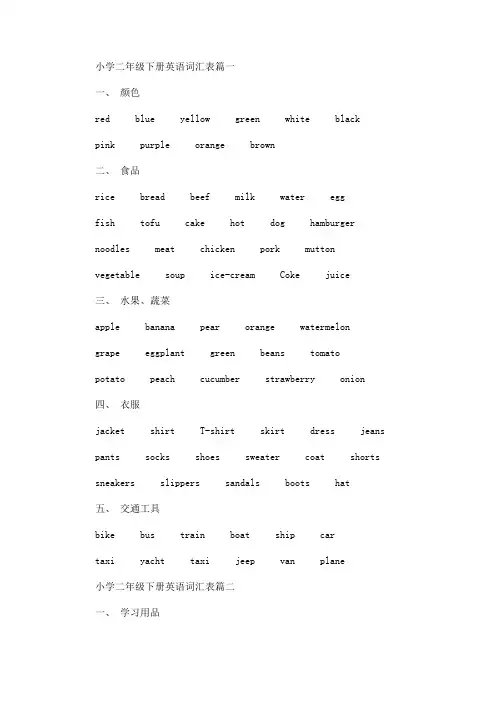 小学二年级下册英语词汇表篇一

一、 颜色

red blue yellow green white black

pink purple orange brown

二、 食品

rice bread beef milk water egg

fish tofu cake hot dog hamburger

noodles meat chicken pork mutton

vegetable soup ice-cream Coke juice

三、 水果、蔬菜

apple banana pear orange watermelon

grape eggplant green beans tomato

potato peach cucumber strawberry onion

四、 衣服

jacket shirt T-shirt skirt dress jeans

pants socks shoes sweater coat shorts

sneakers slippers sandals boots hat

五、 交通工具

bike bus train boat ship car

taxi yacht taxi jeep van plane

小学二年级下册英语词汇表篇二

一、 学习用品